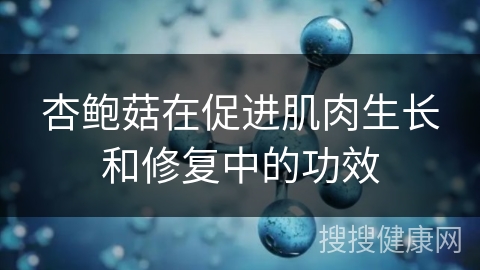 杏鲍菇在促进肌肉生长和修复中的功效

搜搜健康网